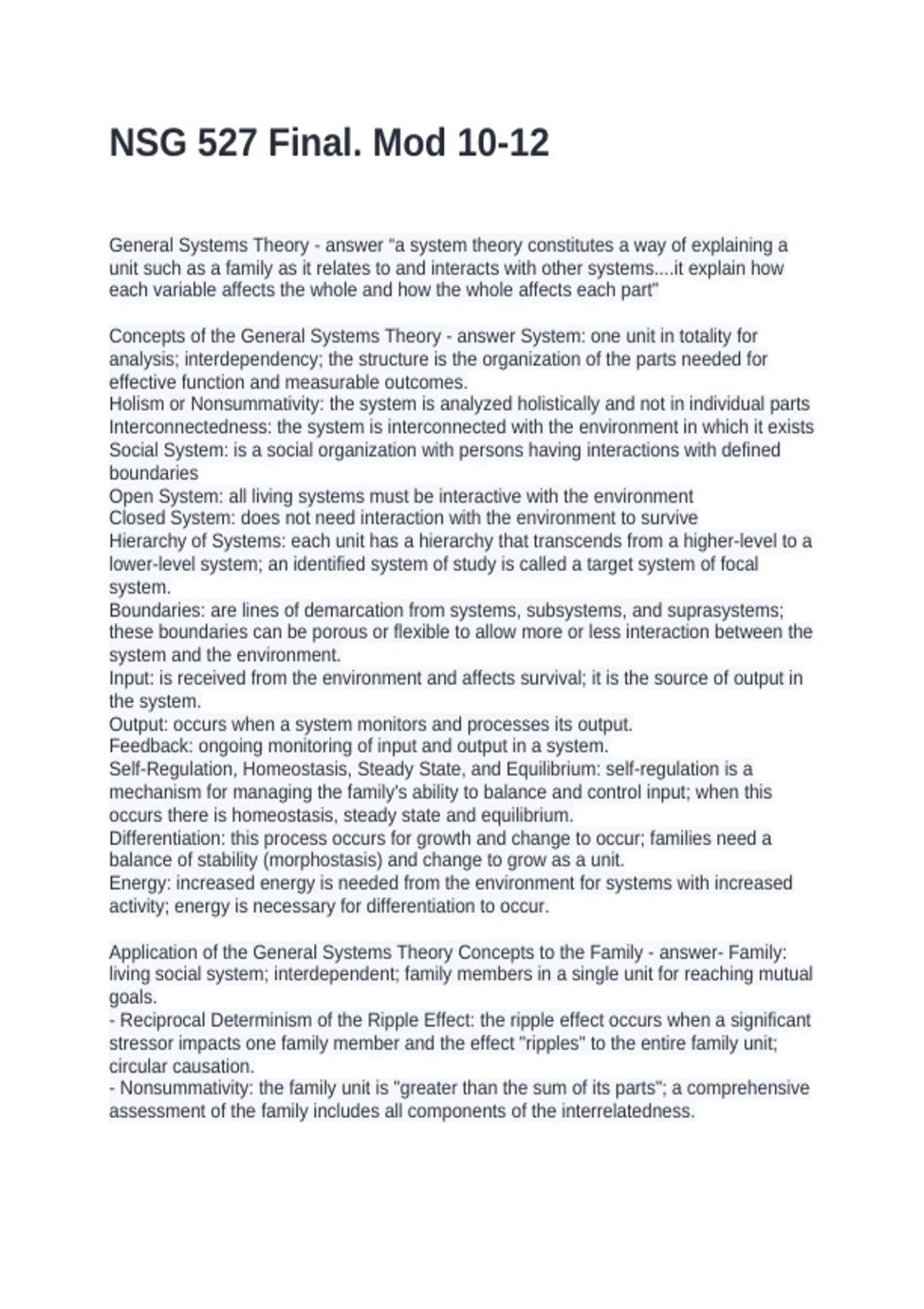 NSG 527 Final. Mod 10-12

General Systems Theory - answer "a system theory constitutes a way of explaining a unit such as a family as it relates to and interacts with other systems....it explain how each variable affects the whole and how the whole affects each part"

Concepts of the General Systems Theory - answer System: one unit in totality for analysis; interdependency; the structure is the organization of the parts needed for effective function and measurable outcomes.
Holism or Nonsummativity: the system is analyzed holistically and not in individual parts
Interconnectedness: the system is interconnected with the environment in which it exists
Social System: is a social organization with persons having interactions with defined boundaries
Open System: all living systems must be interactive with the environment
Closed System: does not need interaction with the environment to survive
Hierarchy of Systems: each unit has a hierarchy that transcends from a higher-level to a lower-level system; an identified system of study is called a target system of focal system.
Boundaries: are lines of demarcation from systems, subsystems, and suprasystems; these boundaries can be porous or flexible to allow more or less interaction between the system and the environment.
Input: is received from the environment and affects survival; it is the source of output in the system.
Output: occurs when a system monitors and processes its output.
Feedback: ongoing monitoring of input and output in a system.
Self-Regulation, Homeostasis, Steady State, and Equilibrium: self-regulation is a mechanism for managing the family's ability to balance and control input; when this occurs there is homeostasis, steady state and equilibrium.
Differentiation: this process occurs for growth and change to occur; families need a balance of stability (morphostasis) and change to grow as a unit.
Energy: increased energy is needed from the environment for systems with increased activity; energy is necessary for differentiation to occur.

Application of the General Systems Theory Concepts to the Family - answer- Family: living social system; interdependent; family members in a single unit for reaching mutual goals.
- Reciprocal Determinism of the Ripple Effect: the ripple effect occurs when a significant stressor impacts one family member and the effect "ripples" to the entire family unit; circular causation.
- Nonsummativity: the family unit is "greater than the sum of its parts"; a comprehensive assessment of the family includes all components of the interrelatedness.